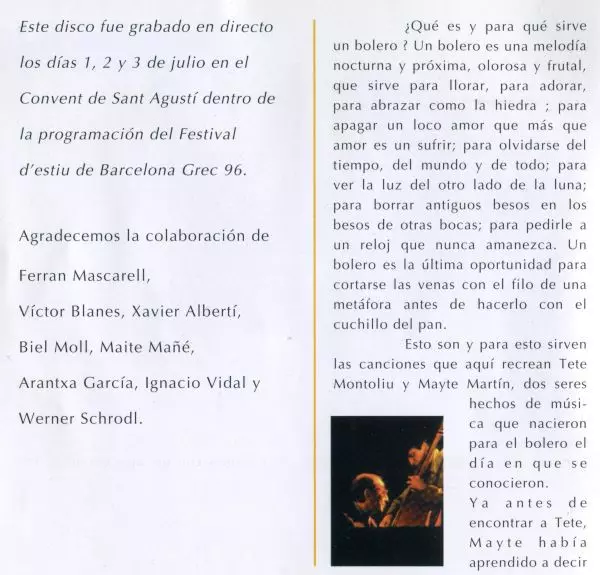 Este disco fue grabado en directo los días 1, 2 y 3 de julio en el Convent de Sant Agustí dentro de la programación del Festival d'estiu de Barcelona Grec 96.

Agradecemos la colaboración de

Ferran Mascarell,

Víctor Blanes, Xavier Albertí,

Biel Moll, Maite Mañé,

Arantxa García, Ignacio Vidal y

Werner Schrodl.

¿Qué es y para qué sirve un bolero ? Un bolero es una melodía nocturna y próxima, olorosa y frutal, que sirve para llorar, para adorar, para abrazar como la hiedra ; para apagar un loco amor que más que amor es un sufrir; para olvidarse del tiempo, del mundo y de todo; para ver la luz del otro lado de la luna; para borrar antiguos besos en los besos de otras bocas; para pedirle a un reloj que nunca amanezca. Un bolero es la última oportunidad para cortarse las venas con el filo de una metáfora antes de hacerlo con el cuchillo del pan.

Esto son y para esto sirven las canciones que aquí recrean Tete Montoliu y Mayte Martín, dos seres hechos de música que nacieron para el bolero el día en que se conocieron.

Ya antes de encontrar a Tete, Mayte había aprendido a decir